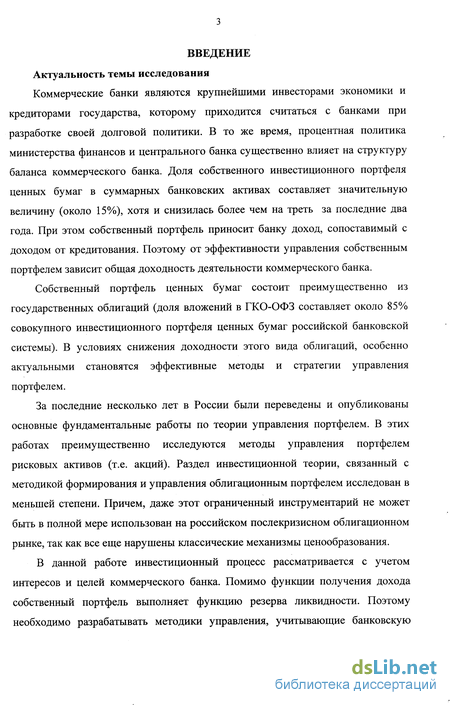 3

ВВЕДЕНИЕ

Актуальность темы исследования

Коммерческие банки являются крупнейшими инвесторами экономики и кредиторами государства, которому приходится считаться с банками при разработке своей долговой политики. В то же время, процентная политика министерства финансов и центрального банка существенно влияет на структуру баланса коммерческого банка. Доля собственного инвестиционного портфеля ценных бумаг в суммарных банковских активах составляет значительную величину (около 15%), хотя и снизилась более чем на треть за последние два года. При этом собственный портфель приносит банку доход, сопоставимый с доходом от кредитования. Поэтому от эффективности управления собственным портфелем зависит общая доходность деятельности коммерческого банка.

Собственный портфель ценных бумаг состоит преимущественно из государственных облигаций (доля вложений в ГКО-ОФЗ составляет около 85% совокупного инвестиционного портфеля ценных бумаг российской банковской системы). В условиях снижения доходности этого вида облигаций, особенно актуальными становятся эффективные методы и стратегии управления портфелем.

За последние несколько лет в России были переведены и опубликованы основные фундаментальные работы по теории управления портфелем. В этих работах преимущественно исследуются методы управления портфелем рисковых активов (т.е. акций). Раздел инвестиционной теории, связанный с методикой формирования и управления облигационным портфелем исследован в меньшей степени. Причем, даже этот ограниченный инструментарий не может быть в полной мере использован на российском послекризисном облигационном рынке, так как все еще нарушены классические механизмы ценообразования.

В данной работе инвестиционный процесс рассматривается с учетом интересов и целей коммерческого банка. Помимо функции получения дохода собственный портфель выполняет функцию резерва ликвидности. Поэтому необходимо разрабатывать методики управления, учитывающие банковскую

dsLib.net
библиотека диссертаций